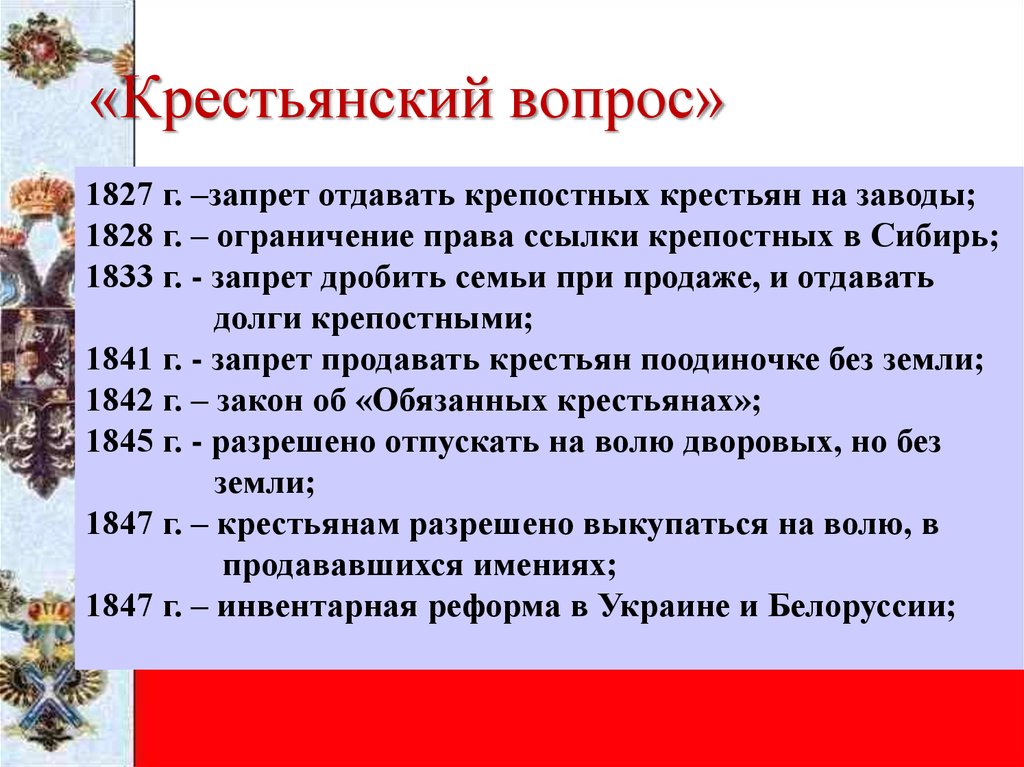 «Крестьянский вопрос»

1827 г. –запрет отдавать крепостных крестьян на заводы;
1828 г. – ограничение права ссылки крепостных в Сибирь;
1833 г. - запрет дробить семьи при продаже, и отдавать долги крепостными;
1841 г. - запрет продавать крестьян поодиночке без земли;
1842 г. – закон об «Обязанных крестьянах»;
1845 г. - разрешено отпускать на волю дворовых, но без земли;
1847 г. – крестьянам разрешено выкупаться на волю, в продававшихся имениях;
1847 г. – инвентарная реформа в Украине и Белоруссии;